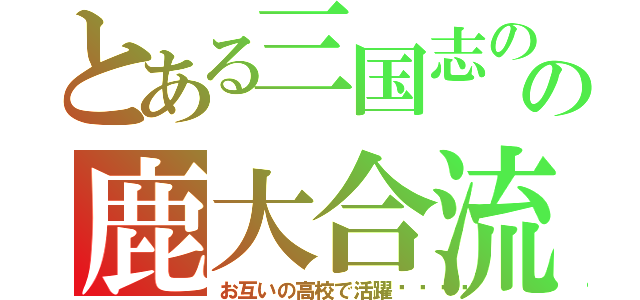 とある三国志のの
鹿大合流
お互いの高校で活躍・・・・